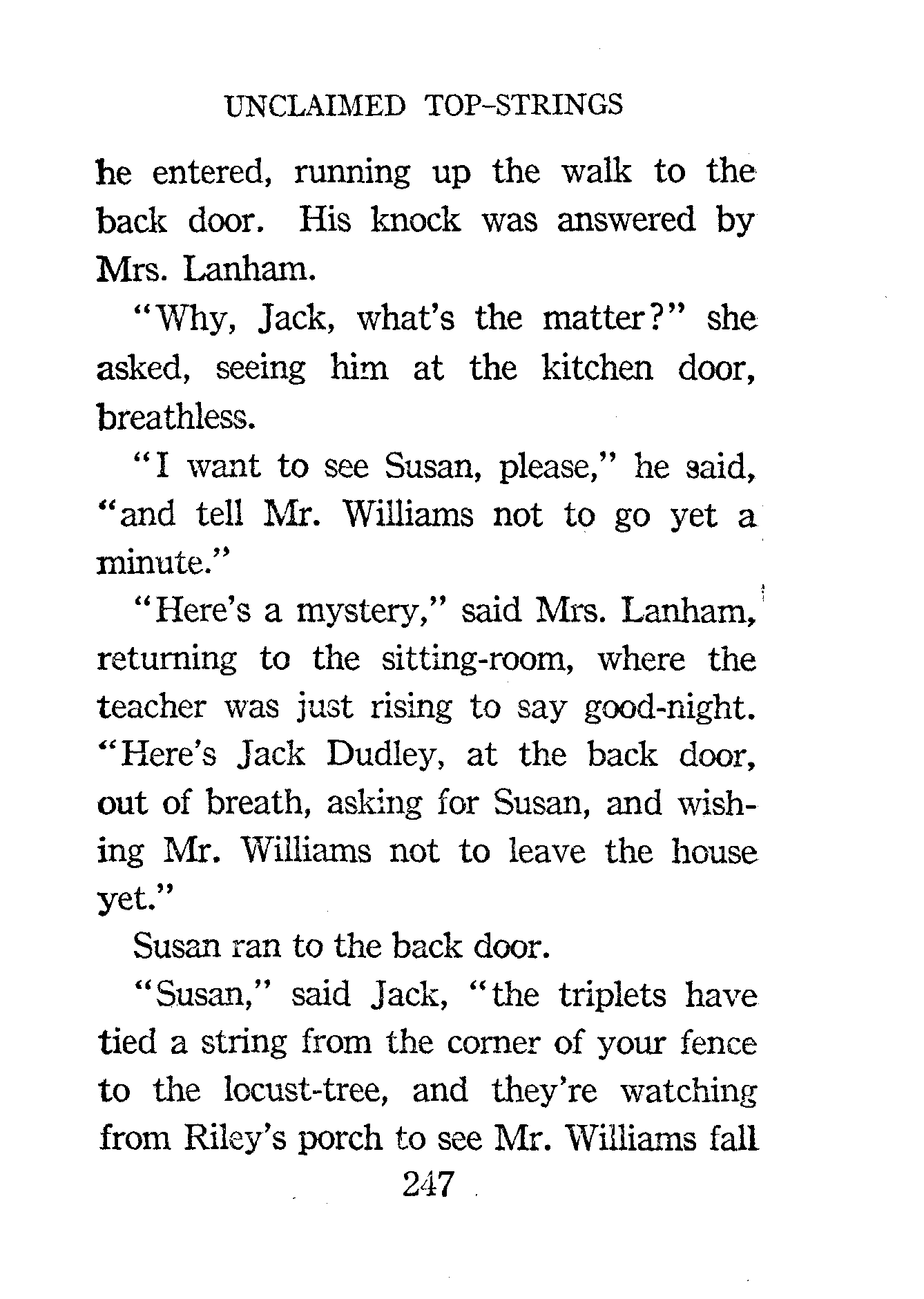 UNCLAIMED TOP-STRINGS

he entered, running up the walk to the back door. His knock was answered by Mrs. Lanham.

"Why, Jack, what's the matter?" she asked, seeing him at the kitchen door, breathless.

"I want to see Susan, please," he said, "and tell Mr. Williams not to go yet a minute."

"Here's a mystery," said Mrs. Lanham, returning to the sitting-room, where the teacher was just rising to say good-night. "Here's Jack Dudley, at the back door, out of breath, asking for Susan, and wishing Mr. Williams not to leave the house yet."

Susan ran to the back door.

"Susan," said Jack, "the triplets have tied a string from the corner of your fence to the locust-tree, and they're watching from Riley's porch to see Mr. Williams fall

247